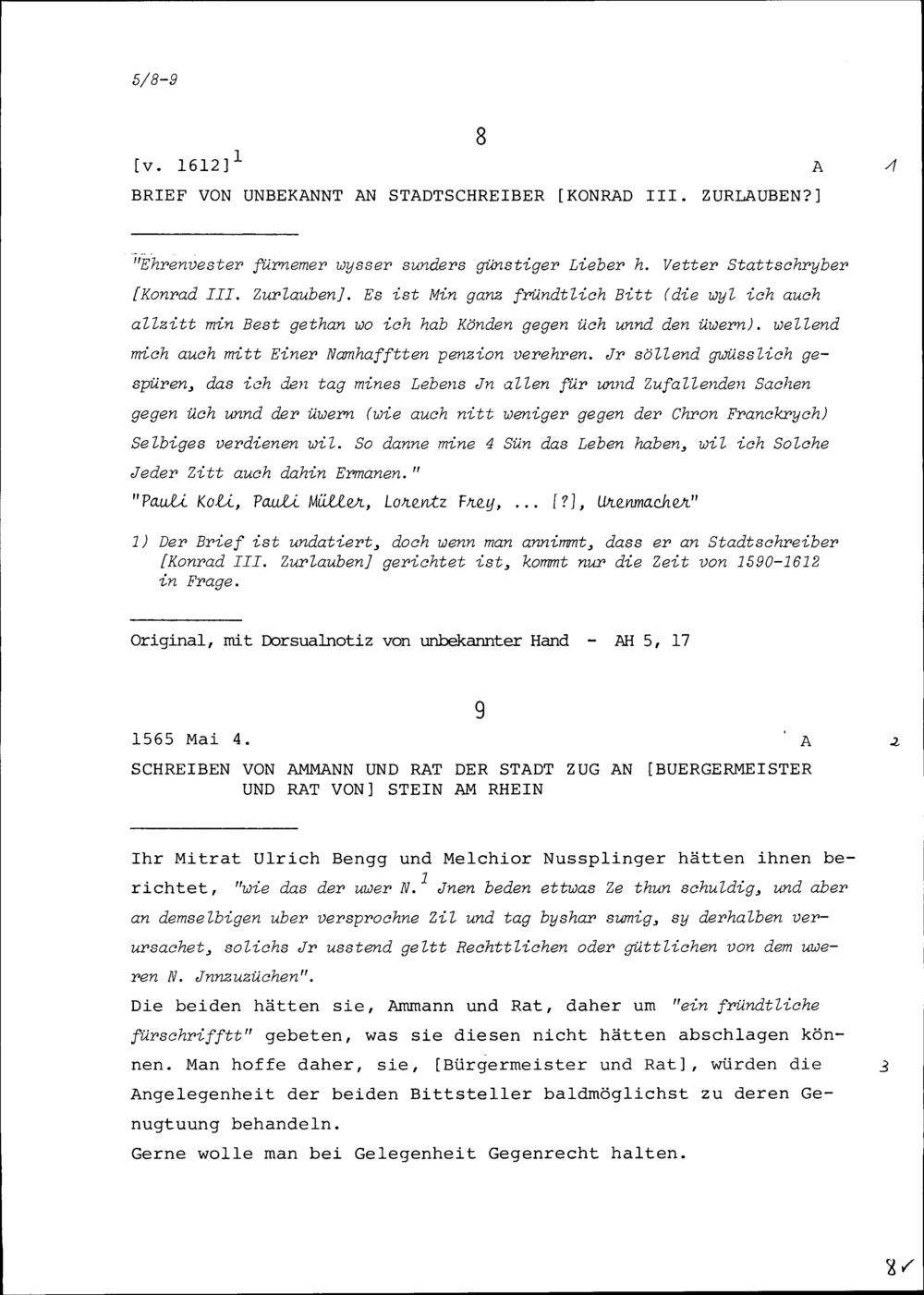 5/8-9

8

[v. 1612]$^1$ A 1

BRIEF VON UNBEKANNT AN STADTSCHREIBER [KONRAD III. ZURLAUBEN?]

"Ehrenvester fürnemer wysser sunders günstiger Lieber h. Vetter Stattschryber [Konrad III. Zurlauben]. Es ist Min ganz fründtlich Bitt (die wyl ich auch allzitt min Best gethan wo ich hab Könden gegen üch unnd den üwern). wellend mich auch mitt Einer Namhafftten penzion verehren. Jr söllend gwüsslich gespüren, das ich den tag mines Lebens Jn allen für unnd Zufallenden Sachen gegen üch unnd der üwern (wie auch nitt weniger gegen der Chron Franckrych) Selbiges verdienen wil. So danne mine 4 Sün das Leben haben, wil ich Solche Jeder Zitt auch dahin Ermanen."
"Pauli Koli, Pauli Müller, Lorentz Frey, ... [?], Urenmacher"

1) Der Brief ist undatiert, doch wenn man annimmt, dass er an Stadtschreiber [Konrad III. Zurlauben] gerichtet ist, kommt nur die Zeit von 1590-1612 in Frage.

Original, mit Dorsualnotiz von unbekannter Hand - AH 5, 17

9

1565 Mai 4. A 2

SCHREIBEN VON AMMANN UND RAT DER STADT ZUG AN [BUERGERMEISTER UND RAT VON] STEIN AM RHEIN

Ihr Mitrat Ulrich Bengg und Melchior Nussplinger hätten ihnen berichtet, "wie das der uwer N.$^1$ Jnen beden ettwas Ze thun schuldig, und aber an demselbigen uber versprochne Zil und tag byshar sumig, sy derhalben verursachet, solichs Jr usstend geltt Rechttlichen oder güttlichen von dem uweren N. Jnnzuzüchen".
Die beiden hätten sie, Ammann und Rat, daher um "ein fründtliche fürschrifftt" gebeten, was sie diesen nicht hätten abschlagen können. Man hoffe daher, sie, [Bürgermeister und Rat], würden die Angelegenheit der beiden Bittsteller baldmöglichst zu deren Genugtuung behandeln. 3
Gerne wolle man bei Gelegenheit Gegenrecht halten.

8✓